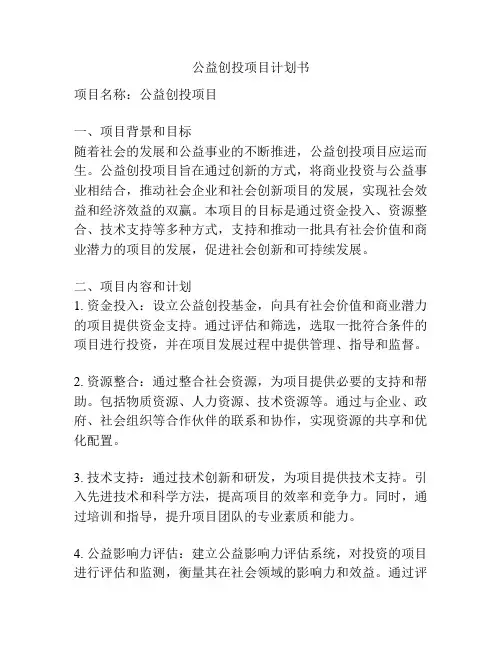 公益创投项目计划书

项目名称：公益创投项目

一、项目背景和目标
随着社会的发展和公益事业的不断推进，公益创投项目应运而生。公益创投项目旨在通过创新的方式，将商业投资与公益事业相结合，推动社会企业和社会创新项目的发展，实现社会效益和经济效益的双赢。本项目的目标是通过资金投入、资源整合、技术支持等多种方式，支持和推动一批具有社会价值和商业潜力的项目的发展，促进社会创新和可持续发展。

二、项目内容和计划
1. 资金投入：设立公益创投基金，向具有社会价值和商业潜力的项目提供资金支持。通过评估和筛选，选取一批符合条件的项目进行投资，并在项目发展过程中提供管理、指导和监督。

2. 资源整合：通过整合社会资源，为项目提供必要的支持和帮助。包括物质资源、人力资源、技术资源等。通过与企业、政府、社会组织等合作伙伴的联系和协作，实现资源的共享和优化配置。

3. 技术支持：通过技术创新和研发，为项目提供技术支持。引入先进技术和科学方法，提高项目的效率和竞争力。同时，通过培训和指导，提升项目团队的专业素质和能力。

4. 公益影响力评估：建立公益影响力评估系统，对投资的项目进行评估和监测，衡量其在社会领域的影响力和效益。通过评